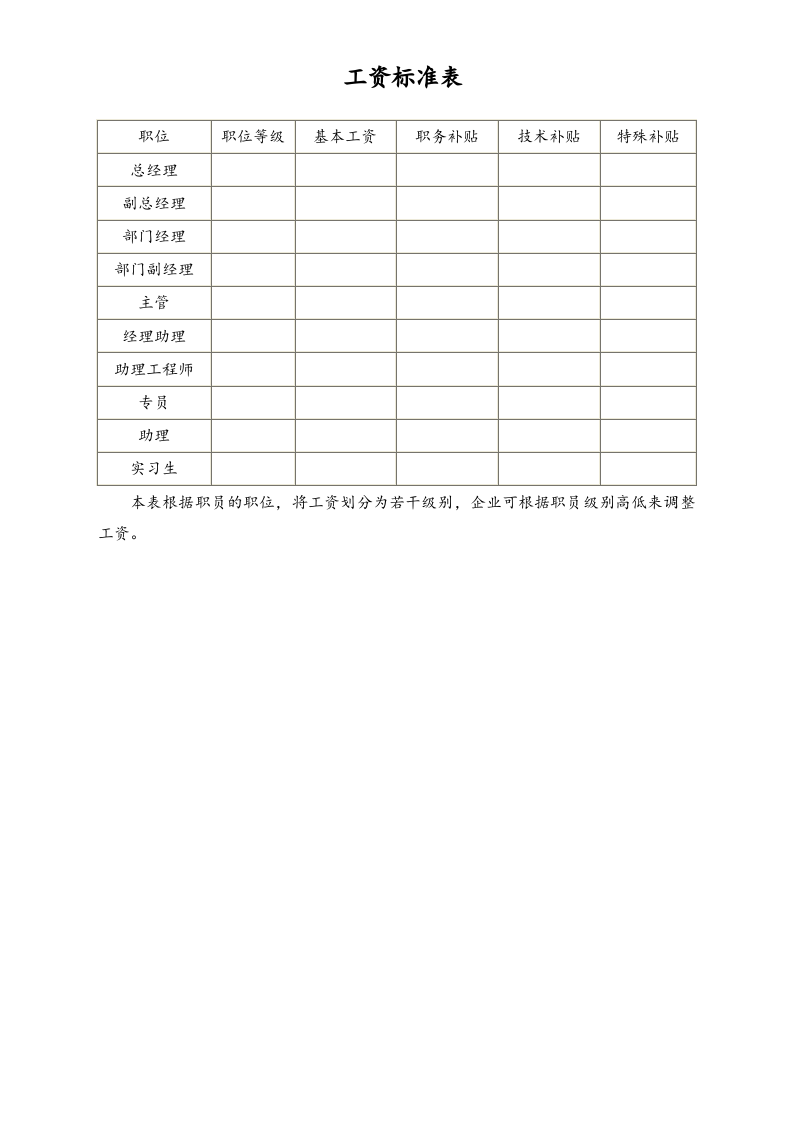 工资标准表

| 职位 | 职位等级 | 基本工资 | 职务补贴 | 技术补贴 | 特殊补贴 |
|---|---|---|---|---|---|
| 总经理 |  |  |  |  |  |
| 副总经理 |  |  |  |  |  |
| 部门经理 |  |  |  |  |  |
| 部门副经理 |  |  |  |  |  |
| 主管 |  |  |  |  |  |
| 经理助理 |  |  |  |  |  |
| 助理工程师 |  |  |  |  |  |
| 专员 |  |  |  |  |  |
| 助理 |  |  |  |  |  |
| 实习生 |  |  |  |  |  |

本表根据职员的职位，将工资划分为若干级别，企业可根据职员级别高低来调整工资。